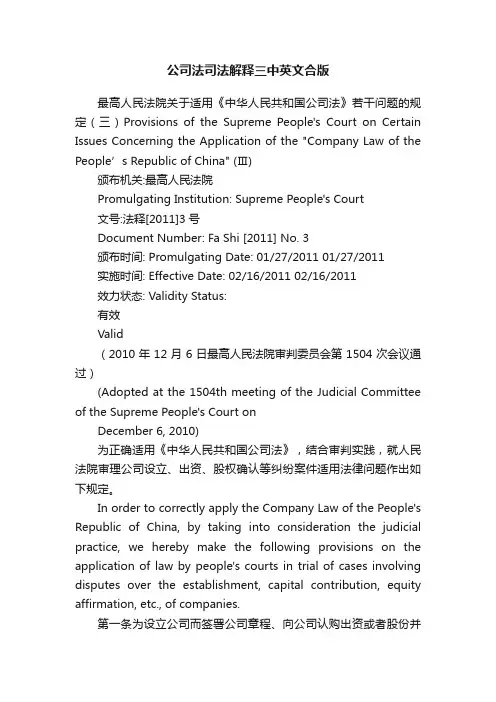 公司法司法解释三中英文合版

最高人民法院关于适用《中华人民共和国公司法》若干问题的规定（三）Provisions of the Supreme People's Court on Certain Issues Concerning the Application of the "Company Law of the People’s Republic of China" (Ⅲ)

颁布机关:最高人民法院

Promulgating Institution: Supreme People's Court

文号:法释[2011]3 号

Document Number: Fa Shi [2011] No. 3

颁布时间: Promulgating Date: 01/27/2011 01/27/2011

实施时间: Effective Date: 02/16/2011 02/16/2011

效力状态: Validity Status:

有效

Valid

（2010 年 12 月 6 日最高人民法院审判委员会第 1504 次会议通过）

(Adopted at the 1504th meeting of the Judicial Committee of the Supreme People's Court on

December 6, 2010)

为正确适用《中华人民共和国公司法》，结合审判实践，就人民法院审理公司设立、出资、股权确认等纠纷案件适用法律问题作出如下规定。

In order to correctly apply the Company Law of the People's Republic of China, by taking into consideration the judicial practice, we hereby make the following provisions on the application of law by people's courts in trial of cases involving disputes over the establishment, capital contribution, equity affirmation, etc., of companies.

第一条为设立公司而签署公司章程、向公司认购出资或者股份并